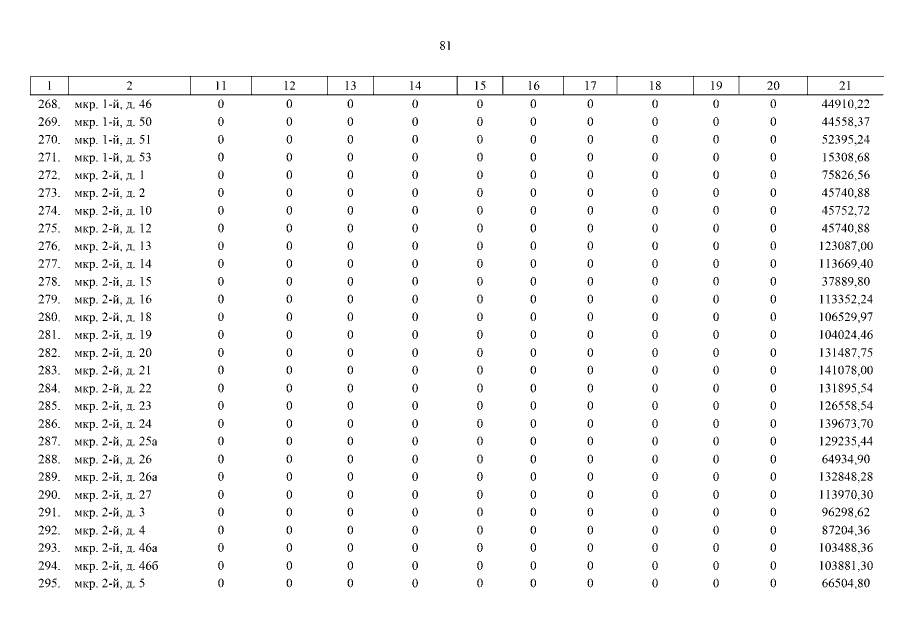 81

| 1 | 2 | 11 | 12 | 13 | 14 | 15 | 16 | 17 | 18 | 19 | 20 | 21 |
|---|---|---|---|---|---|---|---|---|---|---|---|---|
| 268. | мкр. 1-й, д. 46 | 0 | 0 | 0 | 0 | 0 | 0 | 0 | 0 | 0 | 0 | 44910,22 |
| 269. | мкр. 1-й, д. 50 | 0 | 0 | 0 | 0 | 0 | 0 | 0 | 0 | 0 | 0 | 44558,37 |
| 270. | мкр. 1-й, д. 51 | 0 | 0 | 0 | 0 | 0 | 0 | 0 | 0 | 0 | 0 | 52395,24 |
| 271. | мкр. 1-й, д. 53 | 0 | 0 | 0 | 0 | 0 | 0 | 0 | 0 | 0 | 0 | 15308,68 |
| 272. | мкр. 2-й, д. 1 | 0 | 0 | 0 | 0 | 0 | 0 | 0 | 0 | 0 | 0 | 75826,56 |
| 273. | мкр. 2-й, д. 2 | 0 | 0 | 0 | 0 | 0 | 0 | 0 | 0 | 0 | 0 | 45740,88 |
| 274. | мкр. 2-й, д. 10 | 0 | 0 | 0 | 0 | 0 | 0 | 0 | 0 | 0 | 0 | 45752,72 |
| 275. | мкр. 2-й, д. 12 | 0 | 0 | 0 | 0 | 0 | 0 | 0 | 0 | 0 | 0 | 45740,88 |
| 276. | мкр. 2-й, д. 13 | 0 | 0 | 0 | 0 | 0 | 0 | 0 | 0 | 0 | 0 | 123087,00 |
| 277. | мкр. 2-й, д. 14 | 0 | 0 | 0 | 0 | 0 | 0 | 0 | 0 | 0 | 0 | 113669,40 |
| 278. | мкр. 2-й, д. 15 | 0 | 0 | 0 | 0 | 0 | 0 | 0 | 0 | 0 | 0 | 37889,80 |
| 279. | мкр. 2-й, д. 16 | 0 | 0 | 0 | 0 | 0 | 0 | 0 | 0 | 0 | 0 | 113352,24 |
| 280. | мкр. 2-й, д. 18 | 0 | 0 | 0 | 0 | 0 | 0 | 0 | 0 | 0 | 0 | 106529,97 |
| 281. | мкр. 2-й, д. 19 | 0 | 0 | 0 | 0 | 0 | 0 | 0 | 0 | 0 | 0 | 104024,46 |
| 282. | мкр. 2-й, д. 20 | 0 | 0 | 0 | 0 | 0 | 0 | 0 | 0 | 0 | 0 | 131487,75 |
| 283. | мкр. 2-й, д. 21 | 0 | 0 | 0 | 0 | 0 | 0 | 0 | 0 | 0 | 0 | 141078,00 |
| 284. | мкр. 2-й, д. 22 | 0 | 0 | 0 | 0 | 0 | 0 | 0 | 0 | 0 | 0 | 131895,54 |
| 285. | мкр. 2-й, д. 23 | 0 | 0 | 0 | 0 | 0 | 0 | 0 | 0 | 0 | 0 | 126558,54 |
| 286. | мкр. 2-й, д. 24 | 0 | 0 | 0 | 0 | 0 | 0 | 0 | 0 | 0 | 0 | 139673,70 |
| 287. | мкр. 2-й, д. 25а | 0 | 0 | 0 | 0 | 0 | 0 | 0 | 0 | 0 | 0 | 129235,44 |
| 288. | мкр. 2-й, д. 26 | 0 | 0 | 0 | 0 | 0 | 0 | 0 | 0 | 0 | 0 | 64934,90 |
| 289. | мкр. 2-й, д. 26а | 0 | 0 | 0 | 0 | 0 | 0 | 0 | 0 | 0 | 0 | 132848,28 |
| 290. | мкр. 2-й, д. 27 | 0 | 0 | 0 | 0 | 0 | 0 | 0 | 0 | 0 | 0 | 113970,30 |
| 291. | мкр. 2-й, д. 3 | 0 | 0 | 0 | 0 | 0 | 0 | 0 | 0 | 0 | 0 | 96298,62 |
| 292. | мкр. 2-й, д. 4 | 0 | 0 | 0 | 0 | 0 | 0 | 0 | 0 | 0 | 0 | 87204,36 |
| 293. | мкр. 2-й, д. 46а | 0 | 0 | 0 | 0 | 0 | 0 | 0 | 0 | 0 | 0 | 103488,36 |
| 294. | мкр. 2-й, д. 46б | 0 | 0 | 0 | 0 | 0 | 0 | 0 | 0 | 0 | 0 | 103881,30 |
| 295. | мкр. 2-й, д. 5 | 0 | 0 | 0 | 0 | 0 | 0 | 0 | 0 | 0 | 0 | 66504,80 |